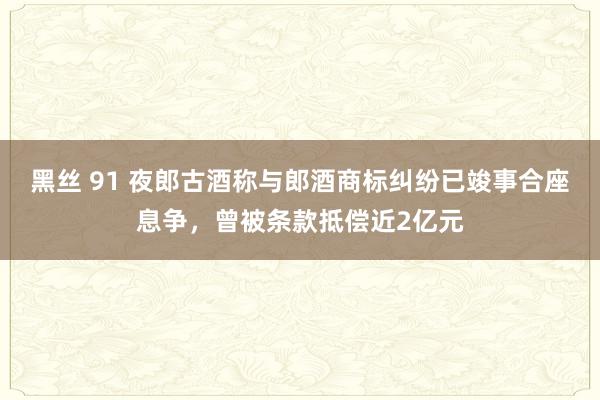 黑丝 91 夜郎古酒称与郎酒商标纠纷已竣事合座息争，曾被条款抵偿近2亿元